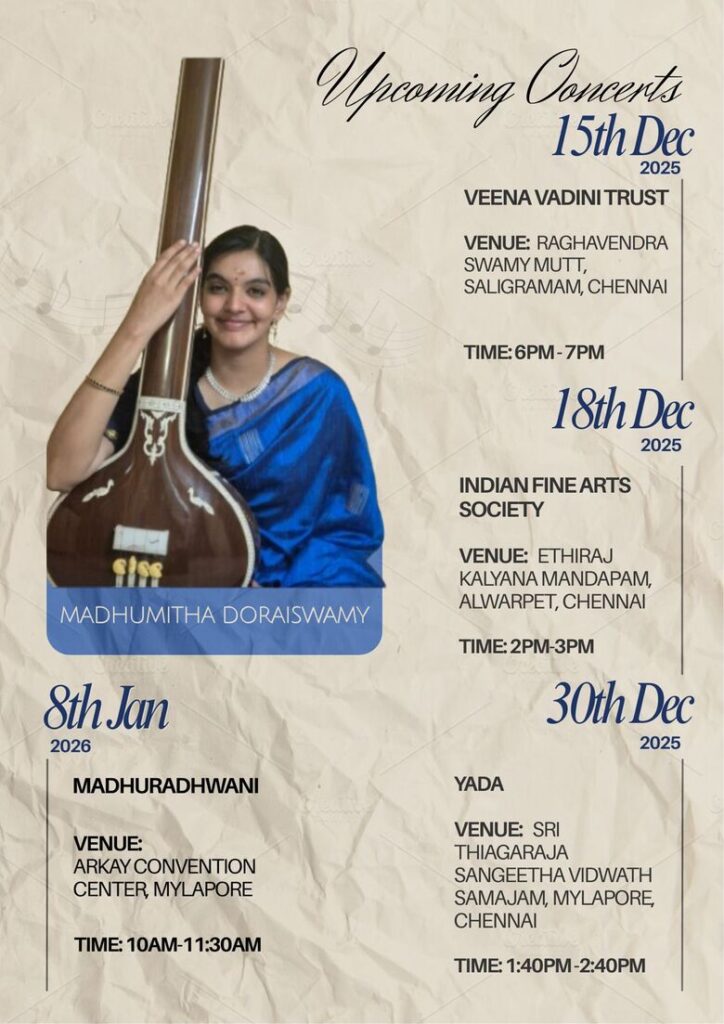 Upcoming Concerts

15th Dec
2025

VEENA VADINI TRUST

VENUE: RAGHAVENDRA SWAMY MUTT, SALIGRAMAM, CHENNAI

TIME: 6PM - 7PM

18th Dec
2025

INDIAN FINE ARTS SOCIETY

VENUE: ETHIRAJ KALYANA MANDAPAM, ALWARPET, CHENNAI

TIME: 2PM-3PM

MADHUMITHA DORAISWAMY

8th Jan
2026

MADHURADHWANI

VENUE:
ARKAY CONVENTION CENTER, MYLAPORE

TIME: 10AM-11:30AM

30th Dec
2025

YADA

VENUE: SRI THIAGARAJA SANGEETHA VIDWATH SAMAJAM, MYLAPORE, CHENNAI

TIME: 1:40PM - 2:40PM